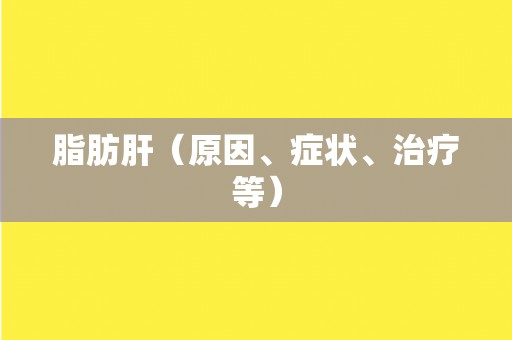 脂肪肝（原因、症状、治疗等）